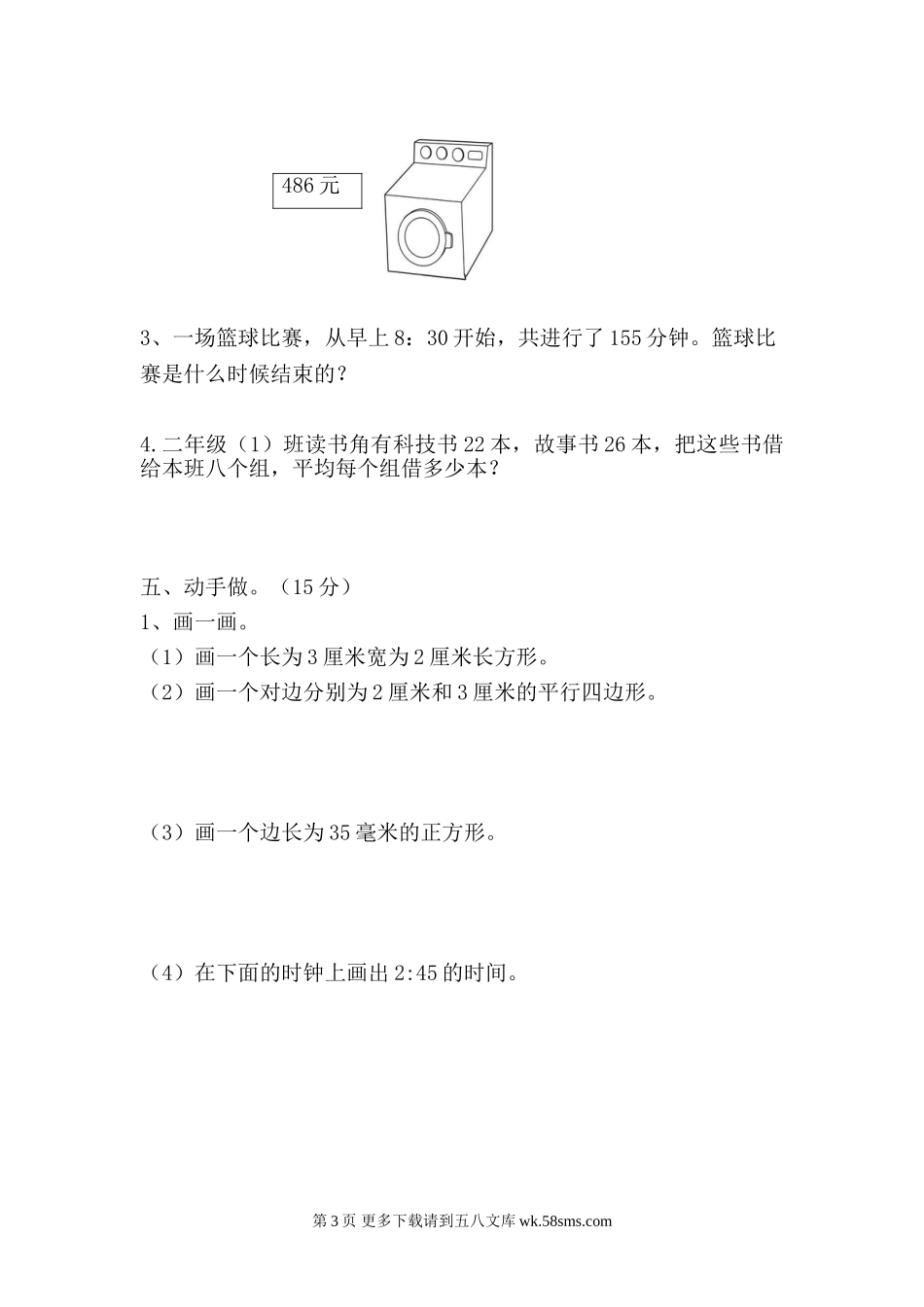 486 元

3、一场篮球比赛，从早上 8：30 开始，共进行了 155 分钟。篮球比赛是什么时候结束的？

4.二年级（1）班读书角有科技书 22 本，故事书 26 本，把这些书借给本班八个组，平均每个组借多少本？

五、动手做。（15 分）
1、画一画。
（1）画一个长为 3 厘米宽为 2 厘米长方形。
（2）画一个对边分别为 2 厘米和 3 厘米的平行四边形。

（3）画一个边长为 35 毫米的正方形。

（4）在下面的时钟上画出 2:45 的时间。

第 3 页 更多下载请到五八文库 wk.58sms.com